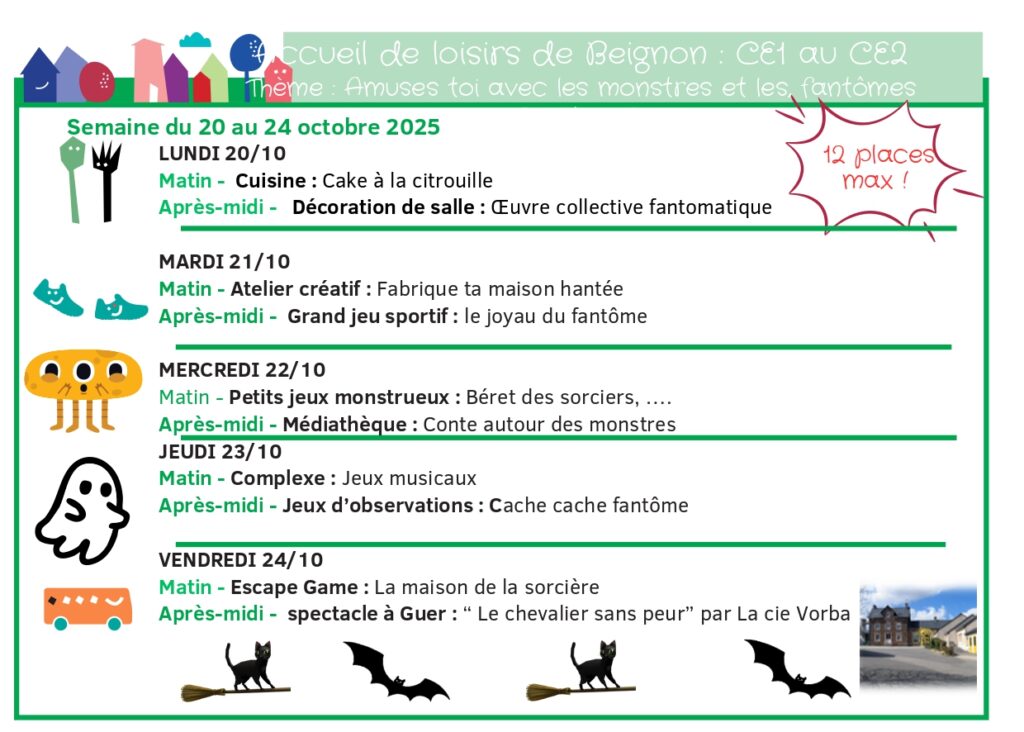 Accueil de loisirs de Beignon : CE1 au CE2
Thème : Amuses toi avec les monstres et les fantômes

Semaine du 20 au 24 octobre 2025

12 places max !

LUNDI 20/10
Matin - Cuisine : Cake à la citrouille
Après-midi - Décoration de salle : Œuvre collective fantomatique

MARDI 21/10
Matin - Atelier créatif : Fabrique ta maison hantée
Après-midi - Grand jeu sportif : le joyau du fantôme

MERCREDI 22/10
Matin - Petits jeux monstrueux : Béret des sorciers, ….
Après-midi - Médiathèque : Conte autour des monstres

JEUDI 23/10
Matin - Complexe : Jeux musicaux
Après-midi - Jeux d'observations : Cache cache fantôme

VENDREDI 24/10
Matin - Escape Game : La maison de la sorcière
Après-midi - spectacle à Guer : " Le chevalier sans peur" par La cie Vorba